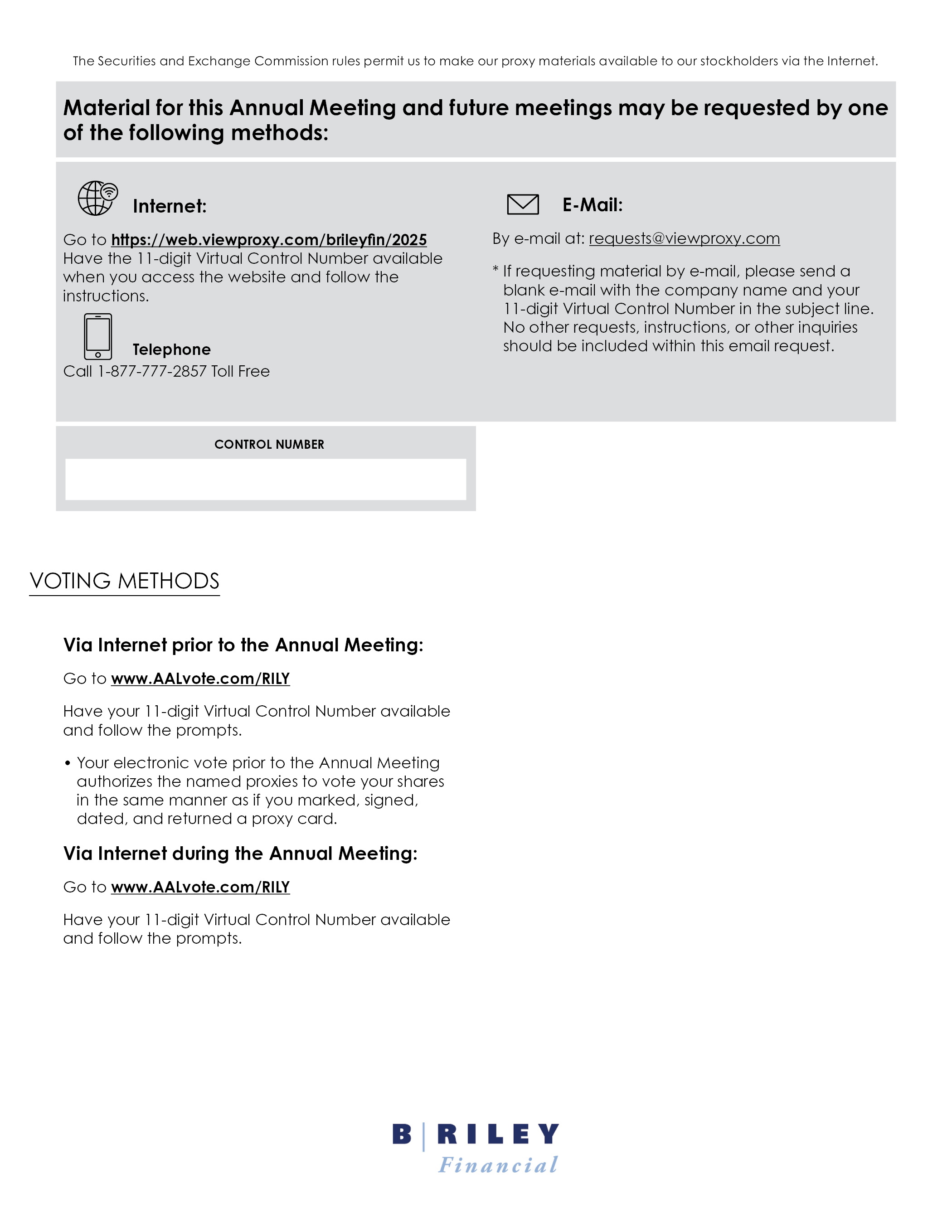 The Securities and Exchange Commission rules permit us to make our proxy materials available to our stockholders via the Internet.

Material for this Annual Meeting and future meetings may be requested by one of the following methods:

Internet:

Go to https://web.viewproxy.com/brileyfin/2025
Have the 11-digit Virtual Control Number available when you access the website and follow the instructions.

Telephone
Call 1-877-777-2857 Toll Free

E-Mail:

By e-mail at: requests@viewproxy.com

* If requesting material by e-mail, please send a blank e-mail with the company name and your 11-digit Virtual Control Number in the subject line. No other requests, instructions, or other inquiries should be included within this email request.

CONTROL NUMBER

VOTING METHODS

Via Internet prior to the Annual Meeting:

Go to www.AALvote.com/RILY

Have your 11-digit Virtual Control Number available and follow the prompts.

• Your electronic vote prior to the Annual Meeting authorizes the named proxies to vote your shares in the same manner as if you marked, signed, dated, and returned a proxy card.

Via Internet during the Annual Meeting:

Go to www.AALvote.com/RILY

Have your 11-digit Virtual Control Number available and follow the prompts.

B | RILEY
Financial